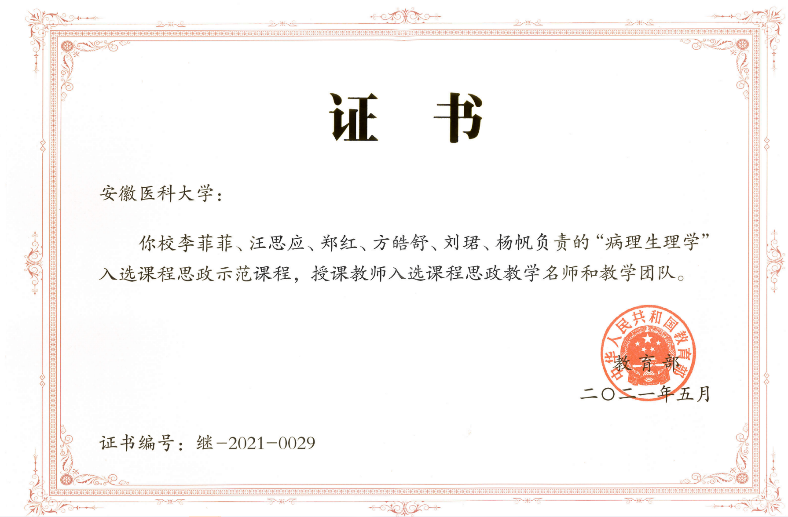 证 书

安徽医科大学：

你校李菲菲、汪思应、郑红、方皓舒、刘珺、杨帆负责的“病理生理学”入选课程思政示范课程，授课教师入选课程思政教学名师和教学团队。

中华人民共和国教育部

教育部

二〇二一年五月

证书编号：继-2021-0029